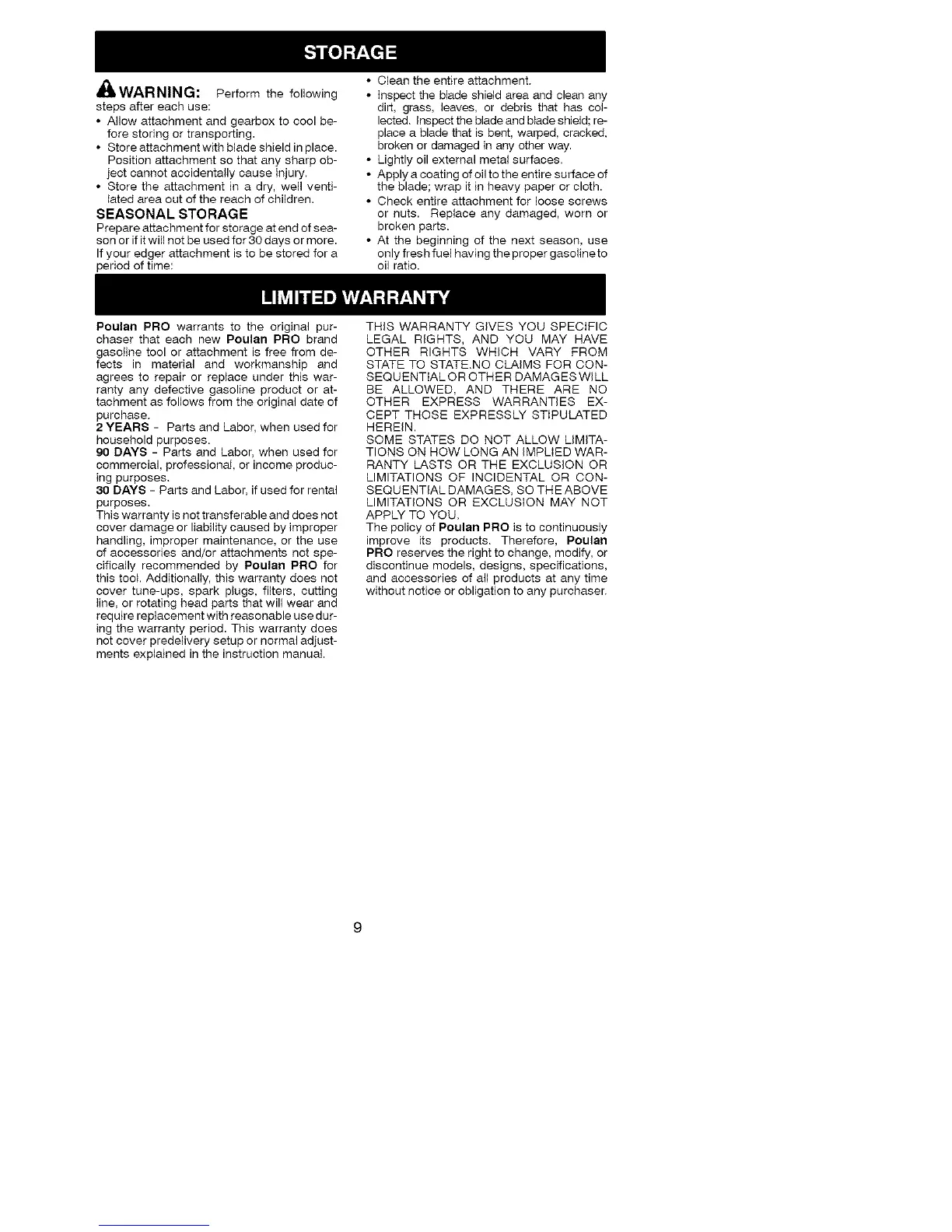 STORAGE

WARNING: Perform the following steps after each use:

• Allow attachment and gearbox to cool before storing or transporting.
• Store attachment with blade shield in place. Position attachment so that any sharp object cannot accidentally cause injury.
• Store the attachment in a dry, well ventilated area out of the reach of children.

SEASONAL STORAGE

Prepare attachment for storage at end of season or if it will not be used for 30 days or more. If your edger attachment is to be stored for a period of time:

• Clean the entire attachment.
• Inspect the blade shield area and clean any dirt, grass, leaves, or debris that has collected. Inspect the blade and blade shield; replace a blade that is bent, warped, cracked, broken or damaged in any other way.
• Lightly oil external metal surfaces.
• Apply a coating of oil to the entire surface of the blade; wrap it in heavy paper or cloth.
• Check entire attachment for loose screws or nuts. Replace any damaged, worn or broken parts.
• At the beginning of the next season, use only fresh fuel having the proper gasoline to oil ratio.

LIMITED WARRANTY

Poulan PRO warrants to the original purchaser that each new Poulan PRO brand gasoline tool or attachment is free from defects in material and workmanship and agrees to repair or replace under this warranty any defective gasoline product or attachment as follows from the original date of purchase.
2 YEARS - Parts and Labor, when used for household purposes.
90 DAYS - Parts and Labor, when used for commercial, professional, or income producing purposes.
30 DAYS - Parts and Labor, if used for rental purposes.
This warranty is not transferable and does not cover damage or liability caused by improper handling, improper maintenance, or the use of accessories and/or attachments not specifically recommended by Poulan PRO for this tool. Additionally, this warranty does not cover tune-ups, spark plugs, filters, cutting line, or rotating head parts that will wear and require replacement with reasonable use during the warranty period. This warranty does not cover predelivery setup or normal adjustments explained in the instruction manual.

THIS WARRANTY GIVES YOU SPECIFIC LEGAL RIGHTS, AND YOU MAY HAVE OTHER RIGHTS WHICH VARY FROM STATE TO STATE.NO CLAIMS FOR CONSEQUENTIAL OR OTHER DAMAGES WILL BE ALLOWED, AND THERE ARE NO OTHER EXPRESS WARRANTIES EXCEPT THOSE EXPRESSLY STIPULATED HEREIN.
SOME STATES DO NOT ALLOW LIMITATIONS ON HOW LONG AN IMPLIED WARRANTY LASTS OR THE EXCLUSION OR LIMITATIONS OF INCIDENTAL OR CONSEQUENTIAL DAMAGES, SO THE ABOVE LIMITATIONS OR EXCLUSION MAY NOT APPLY TO YOU.
The policy of Poulan PRO is to continuously improve its products. Therefore, Poulan PRO reserves the right to change, modify, or discontinue models, designs, specifications, and accessories of all products at any time without notice or obligation to any purchaser.

9